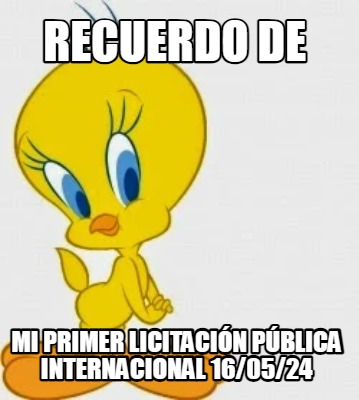 RECUERDO DE

MI PRIMER LICITACIÓN PÚBLICA INTERNACIONAL 16/05/24